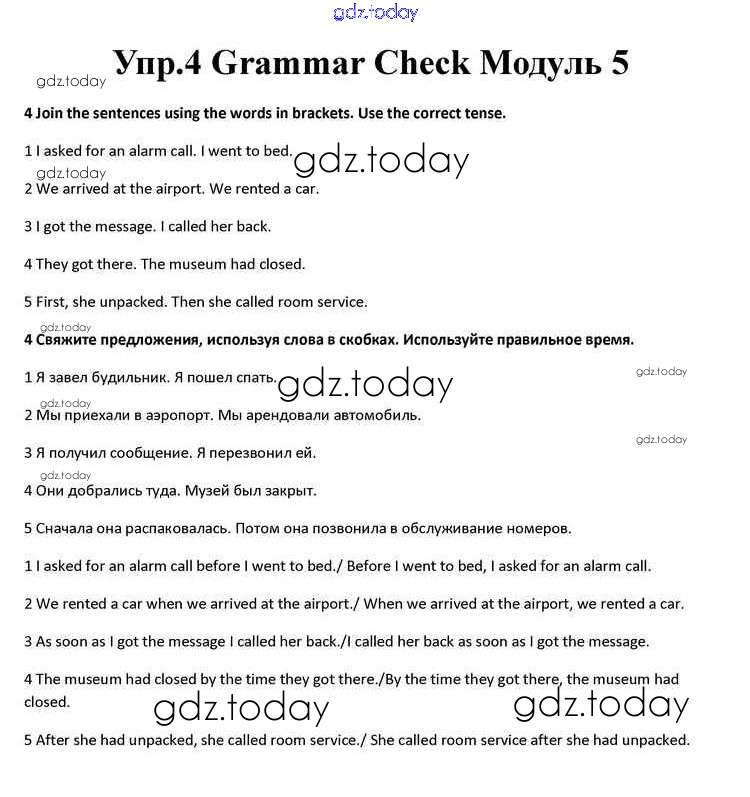 gdz.today

Упр.4 Grammar Check Модуль 5

gdz.today

4 Join the sentences using the words in brackets. Use the correct tense.

1 I asked for an alarm call. I went to bed. gdz.today

gdz.today

2 We arrived at the airport. We rented a car.

3 I got the message. I called her back.

4 They got there. The museum had closed.

5 First, she unpacked. Then she called room service.

gdz.today

4 Свяжите предложения, используя слова в скобках. Используйте правильное время.

1 Я завел будильник. Я пошел спать. gdz.today

gdz.today

gdz.today

2 Мы приехали в аэропорт. Мы арендовали автомобиль.

gdz.today

3 Я получил сообщение. Я перезвонил ей.

gdz.today

4 Они добрались туда. Музей был закрыт.

5 Сначала она распаковалась. Потом она позвонила в обслуживание номеров.

1 I asked for an alarm call before I went to bed./ Before I went to bed, I asked for an alarm call.

2 We rented a car when we arrived at the airport./ When we arrived at the airport, we rented a car.

3 As soon as I got the message I called her back./I called her back as soon as I got the message.

4 The museum had closed by the time they got there./By the time they got there, the museum had closed.

gdz.today gdz.today

5 After she had unpacked, she called room service./ She called room service after she had unpacked.